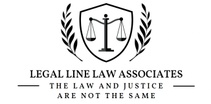 LEGAL LINE LAW ASSOCIATES
THE LAW AND JUSTICE
ARE NOT THE SAME